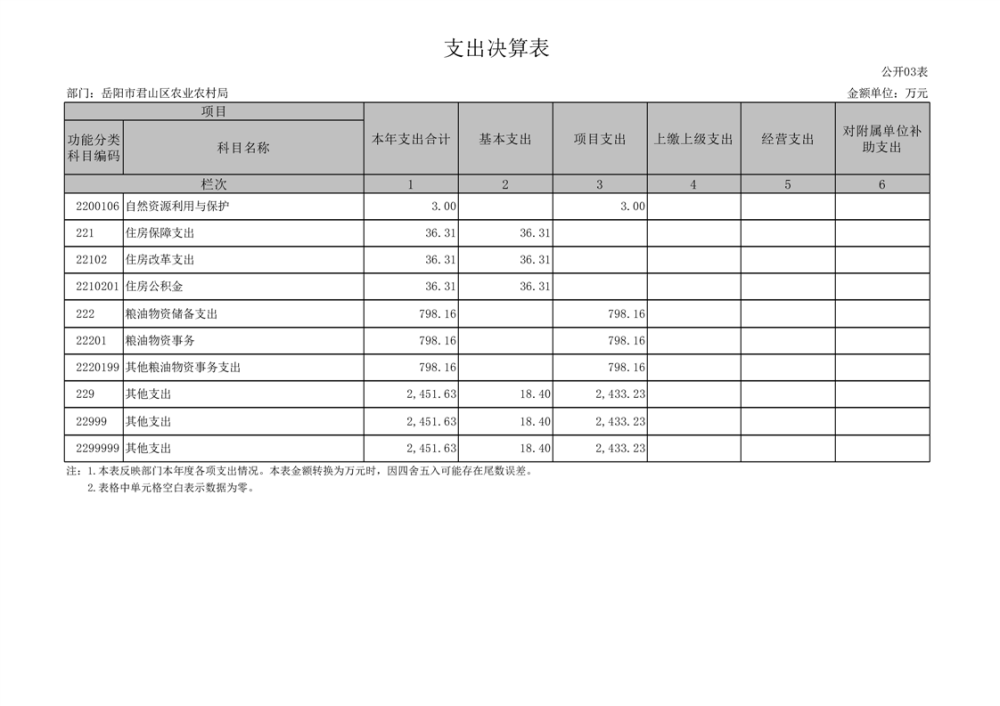 支出决算表

公开03表

部门：岳阳市君山区农业农村局

金额单位：万元

| 项目 | | 本年支出合计 | 基本支出 | 项目支出 | 上缴上级支出 | 经营支出 | 对附属单位补助支出 |
|---|---|---|---|---|---|---|---|
| 功能分类科目编码 | 科目名称 | | | | | | |
| 栏次 | | 1 | 2 | 3 | 4 | 5 | 6 |
| 2200106 | 自然资源利用与保护 | 3.00 | | 3.00 | | | |
| 221 | 住房保障支出 | 36.31 | 36.31 | | | | |
| 22102 | 住房改革支出 | 36.31 | 36.31 | | | | |
| 2210201 | 住房公积金 | 36.31 | 36.31 | | | | |
| 222 | 粮油物资储备支出 | 798.16 | | 798.16 | | | |
| 22201 | 粮油物资事务 | 798.16 | | 798.16 | | | |
| 2220199 | 其他粮油物资事务支出 | 798.16 | | 798.16 | | | |
| 229 | 其他支出 | 2,451.63 | 18.40 | 2,433.23 | | | |
| 22999 | 其他支出 | 2,451.63 | 18.40 | 2,433.23 | | | |
| 2299999 | 其他支出 | 2,451.63 | 18.40 | 2,433.23 | | | |

注：1.本表反映部门本年度各项支出情况。本表金额转换为万元时，因四舍五入可能存在尾数误差。

2.表格中单元格空白表示数据为零。